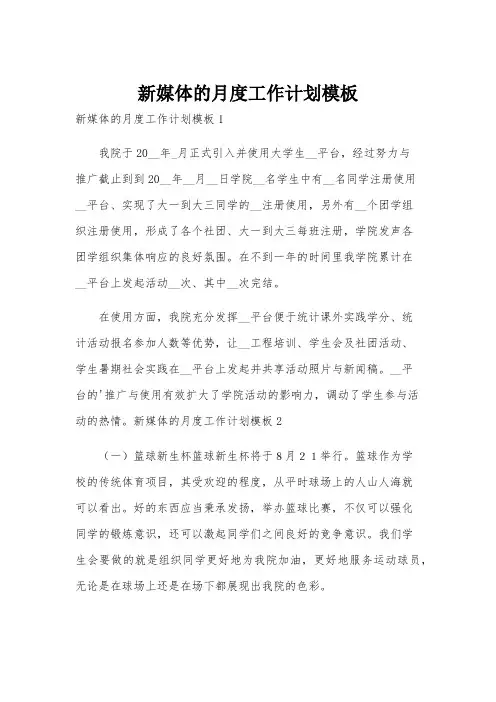 新媒体的月度工作计划模板

新媒体的月度工作计划模板 1

我院于 20__年_月正式引入并使用大学生__平台，经过努力与推广截止到到 20__年__月__日学院__名学生中有__名同学注册使用__平台、实现了大一到大三同学的__注册使用，另外有__个团学组织注册使用，形成了各个社团、大一到大三每班注册，学院发声各团学组织集体响应的良好氛围。在不到一年的时间里我学院累计在__平台上发起活动__次、其中__次完结。

在使用方面，我院充分发挥__平台便于统计课外实践学分、统计活动报名参加人数等优势，让__工程培训、学生会及社团活动、学生暑期社会实践在__平台上发起并共享活动照片与新闻稿。__平台的'推广与使用有效扩大了学院活动的影响力，调动了学生参与活动的热情。新媒体的月度工作计划模板 2

（一）篮球新生杯篮球新生杯将于 8 月 2 1 举行。篮球作为学校的传统体育项目，其受欢迎的程度，从平时球场上的人山人海就可以看出。好的东西应当秉承发扬，举办篮球比赛，不仅可以强化同学的锻炼意识，还可以激起同学们之间良好的竞争意识。我们学生会要做的就是组织同学更好地为我院加油，更好地服务运动球员，无论是在球场上还是在场下都展现出我院的色彩。